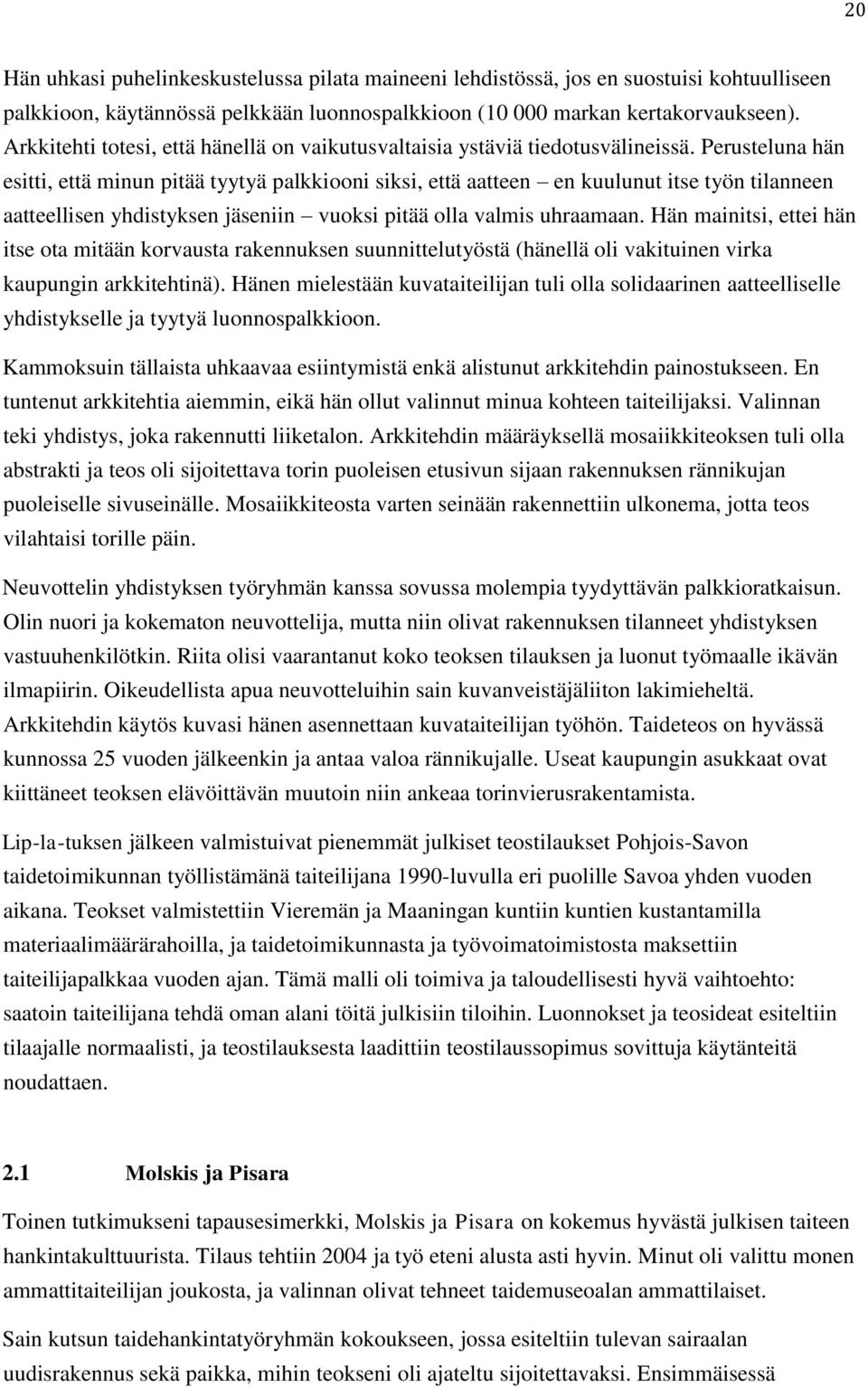 20

Hän uhkasi puhelinkeskustelussa pilata maineeni lehdistössä, jos en suostuisi kohtuulliseen palkkioon, käytännössä pelkkään luonnospalkkioon (10 000 markan kertakorvaukseen). Arkkitehti totesi, että hänellä on vaikutusvaltaisia ystäviä tiedotusvälineissä. Perusteluna hän esitti, että minun pitää tyytyä palkkiooni siksi, että aatteen – en kuulunut itse työn tilanneen aatteellisen yhdistyksen jäseniin – vuoksi pitää olla valmis uhraamaan. Hän mainitsi, ettei hän itse ota mitään korvausta rakennuksen suunnittelutyöstä (hänellä oli vakituinen virka kaupungin arkkitehtinä). Hänen mielestään kuvataiteilijan tuli olla solidaarinen aatteelliselle yhdistykselle ja tyytyä luonnospalkkioon.

Kammoksuin tällaista uhkaavaa esiintymistä enkä alistunut arkkitehdin painostukseen. En tuntenut arkkitehtia aiemmin, eikä hän ollut valinnut minua kohteen taiteilijaksi. Valinnan teki yhdistys, joka rakennutti liiketalon. Arkkitehdin määräyksellä mosaiikkiteoksen tuli olla abstrakti ja teos oli sijoitettava torin puoleisen etusivun sijaan rakennuksen rännikujan puoleiselle sivuseinälle. Mosaiikkiteosta varten seinään rakennettiin ulkonema, jotta teos vilahtaisi torille päin.

Neuvottelin yhdistyksen työryhmän kanssa sovussa molempia tyydyttävän palkkioratkaisun. Olin nuori ja kokematon neuvottelija, mutta niin olivat rakennuksen tilanneet yhdistyksen vastuuhenkilötkin. Riita olisi vaarantanut koko teoksen tilauksen ja luonut työmaalle ikävän ilmapiirin. Oikeudellista apua neuvotteluihin sain kuvanveistäjäliiton lakimieheltä. Arkkitehdin käytös kuvasi hänen asennettaan kuvataiteilijan työhön. Taideteos on hyvässä kunnossa 25 vuoden jälkeenkin ja antaa valoa rännikujalle. Useat kaupungin asukkaat ovat kiittäneet teoksen elävöittävän muutoin niin ankeaa torinvierusrakentamista.

Lip-la-tuksen jälkeen valmistuivat pienemmät julkiset teostilaukset Pohjois-Savon taidetoimikunnan työllistämänä taiteilijana 1990-luvulla eri puolille Savoa yhden vuoden aikana. Teokset valmistettiin Vieremän ja Maaningan kuntiin kuntien kustantamilla materiaalimäärärahoilla, ja taidetoimikunnasta ja työvoimatoimistosta maksettiin taiteilijapalkkaa vuoden ajan. Tämä malli oli toimiva ja taloudellisesti hyvä vaihtoehto: saatoin taiteilijana tehdä oman alani töitä julkisiin tiloihin. Luonnokset ja teosideat esiteltiin tilaajalle normaalisti, ja teostilauksesta laadittiin teostilaussopimus sovittuja käytänteitä noudattaen.

2.1 Molskis ja Pisara

Toinen tutkimukseni tapausesimerkki, Molskis ja Pisara on kokemus hyvästä julkisen taiteen hankintakulttuurista. Tilaus tehtiin 2004 ja työ eteni alusta asti hyvin. Minut oli valittu monen ammattitaiteilijan joukosta, ja valinnan olivat tehneet taidemuseoalan ammattilaiset.

Sain kutsun taidehankintatyöryhmän kokoukseen, jossa esiteltiin tulevan sairaalan uudisrakennus sekä paikka, mihin teokseni oli ajateltu sijoitettavaksi. Ensimmäisessä